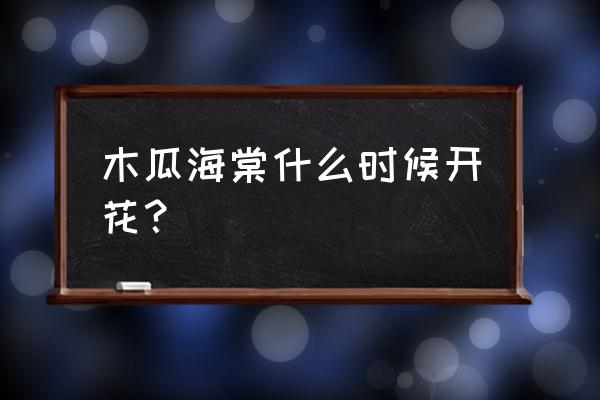 木瓜海棠什么时候开花？